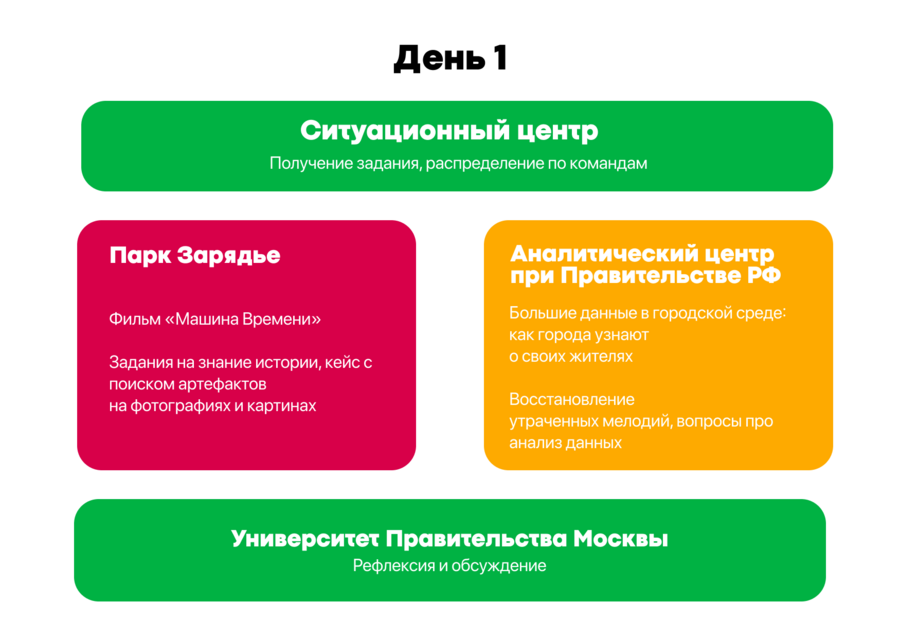 День 1

Ситуационный центр
Получение задания, распределение по командам

Парк Зарядье

Фильм «Машина Времени»

Задания на знание истории, кейс с поиском артефактов на фотографиях и картинах

Аналитический центр при Правительстве РФ

Большие данные в городской среде: как города узнают о своих жителях

Восстановление утраченных мелодий, вопросы про анализ данных

Университет Правительства Москвы
Рефлексия и обсуждение